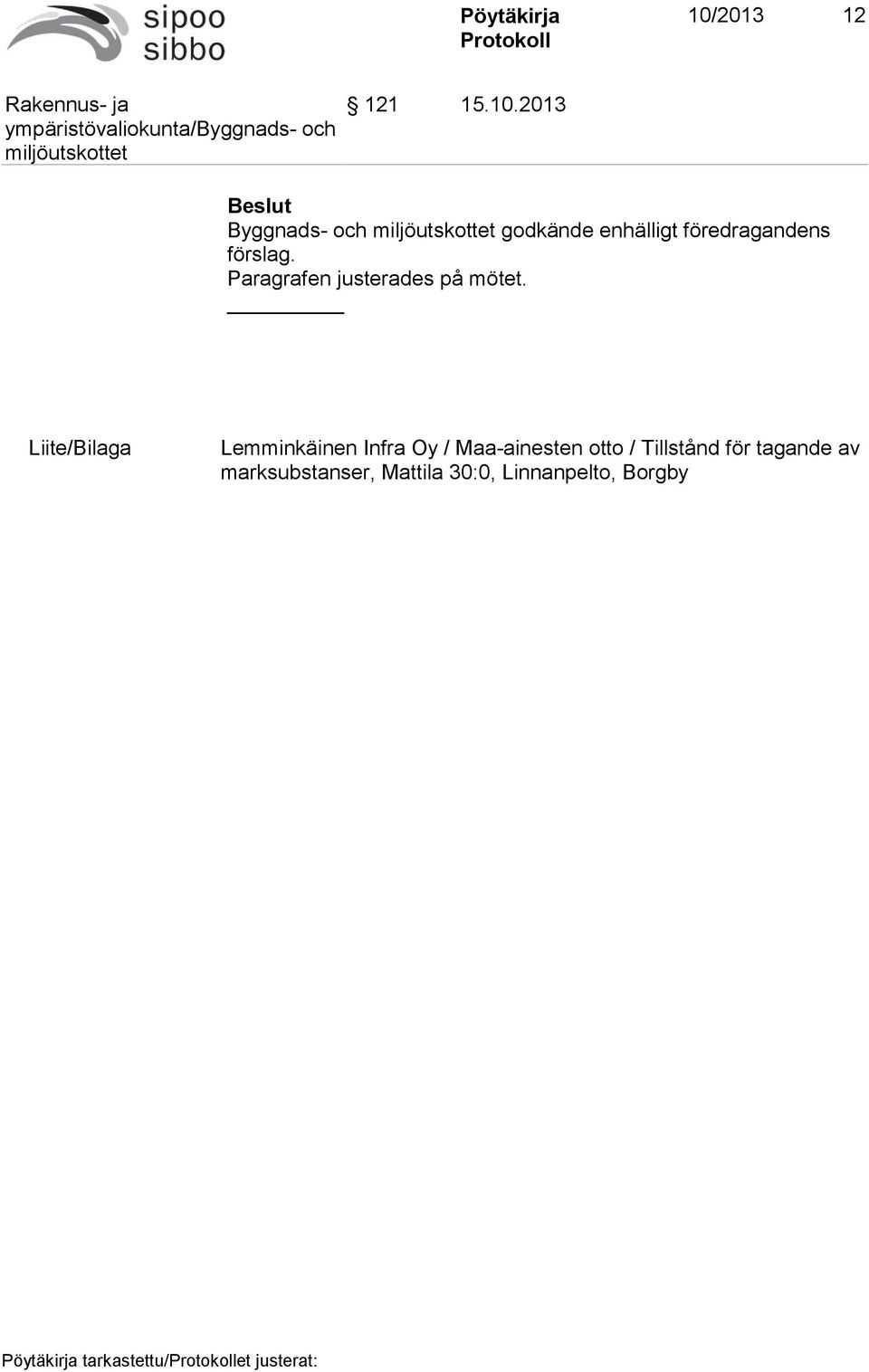 sipoo
sibbo

Pöytäkirja
Protokoll

10/2013 12

Rakennus- ja ympäristövaliokunta/Byggnads- och miljöutskottet

§ 121 15.10.2013

Beslut
Byggnads- och miljöutskottet godkände enhälligt föredragandens förslag.
Paragrafen justerades på mötet.

Liite/Bilaga

Lemminkäinen Infra Oy / Maa-ainesten otto / Tillstånd för tagande av marksubstanser, Mattila 30:0, Linnanpelto, Borgby

Pöytäkirja tarkastettu/Protokollet justerat: